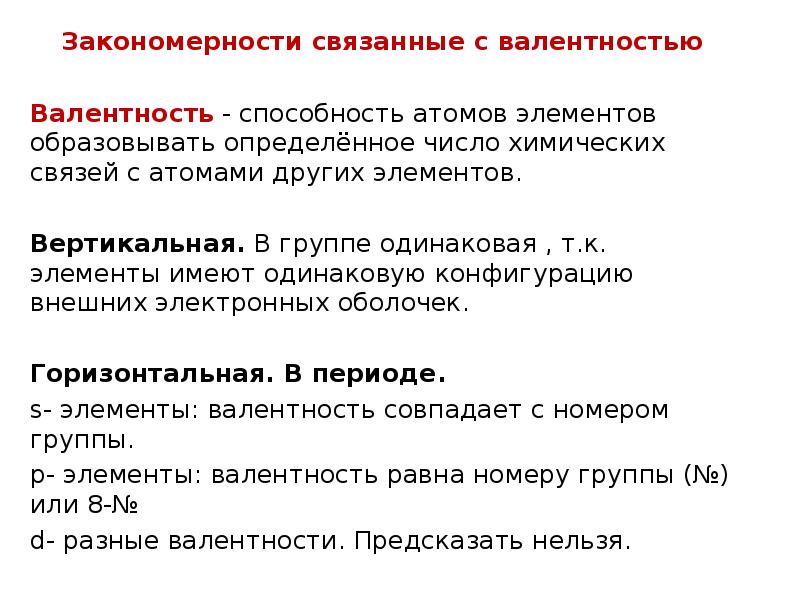 Закономерности связанные с валентностью

Валентность - способность атомов элементов образовывать определённое число химических связей с атомами других элементов.

Вертикальная. В группе одинаковая , т.к. элементы имеют одинаковую конфигурацию внешних электронных оболочек.

Горизонтальная. В периоде.

s- элементы: валентность совпадает с номером группы.

p- элементы: валентность равна номеру группы (№) или 8-№

d- разные валентности. Предсказать нельзя.